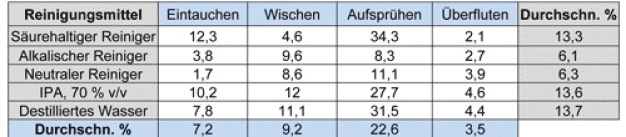 | Reinigungsmittel | Eintauchen | Wischen | Aufsprühen | Überfluten | Durchschn. % |
|---|---|---|---|---|---|
| Säurehaltiger Reiniger | 12,3 | 4,6 | 34,3 | 2,1 | 13,3 |
| Alkalischer Reiniger | 3,8 | 9,6 | 8,3 | 2,7 | 6,1 |
| Neutraler Reiniger | 1,7 | 8,6 | 11,1 | 3,9 | 6,3 |
| IPA, 70 % v/v | 10,2 | 12 | 27,7 | 4,6 | 13,6 |
| Destilliertes Wasser | 7,8 | 11,1 | 31,5 | 4,4 | 13,7 |
| Durchschn. % | 7,2 | 9,2 | 22,6 | 3,5 | |